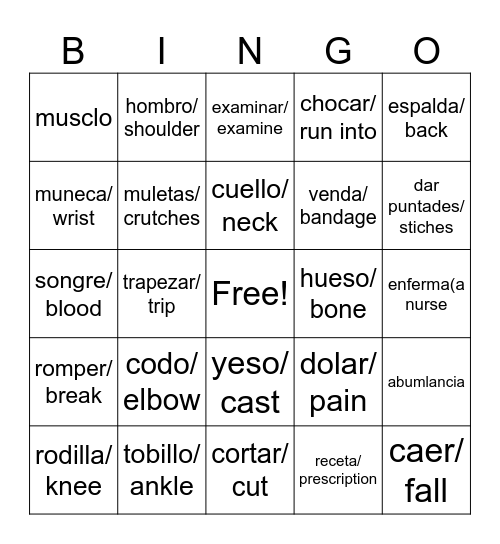 | B | I | N | G | O |
|---|---|---|---|---|
| musclo | hombro/ shoulder | examinar/ examine | chocar/ run into | espalda/ back |
| muneca/ wrist | muletas/ crutches | cuello/ neck | venda/ bandage | dar puntades/ stiches |
| songre/ blood | trapezar/ trip | Free! | hueso/ bone | enferma(a nurse |
| romper/ break | codo/ elbow | yeso/ cast | dolar/ pain | abumlancia |
| rodilla/ knee | tobillo/ ankle | cortar/ cut | receta/ prescription | caer/ fall |